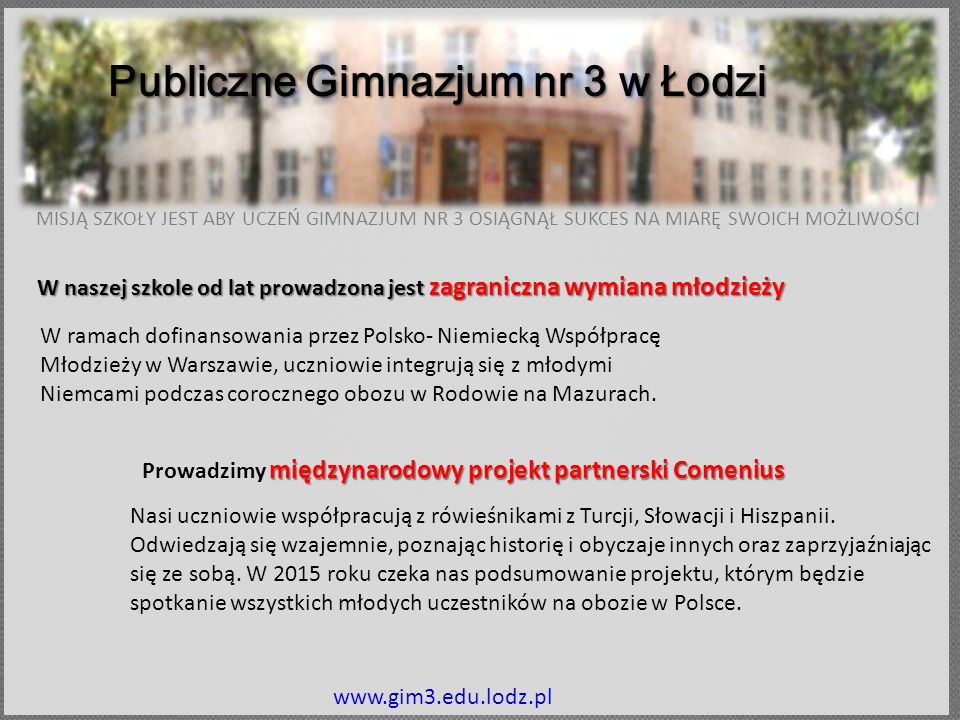 Publiczne Gimnazjum nr 3 w Łodzi

MISJĄ SZKOŁY JEST ABY UCZEŃ GIMNAZJUM NR 3 OSIĄGNĄŁ SUKCES NA MIARĘ SWOICH MOŻLIWOŚCI

W naszej szkole od lat prowadzona jest zagraniczna wymiana młodzieży

W ramach dofinansowania przez Polsko- Niemiecką Współpracę Młodzieży w Warszawie, uczniowie integrują się z młodymi Niemcami podczas corocznego obozu w Rodowie na Mazurach.

Prowadzimy międzynarodowy projekt partnerski Comenius

Nasi uczniowie współpracują z rówieśnikami z Turcji, Słowacji i Hiszpanii. Odwiedzają się wzajemnie, poznając historię i obyczaje innych oraz zaprzyjaźniając się ze sobą. W 2015 roku czeka nas podsumowanie projektu, którym będzie spotkanie wszystkich młodych uczestników na obozie w Polsce.

www.gim3.edu.lodz.pl